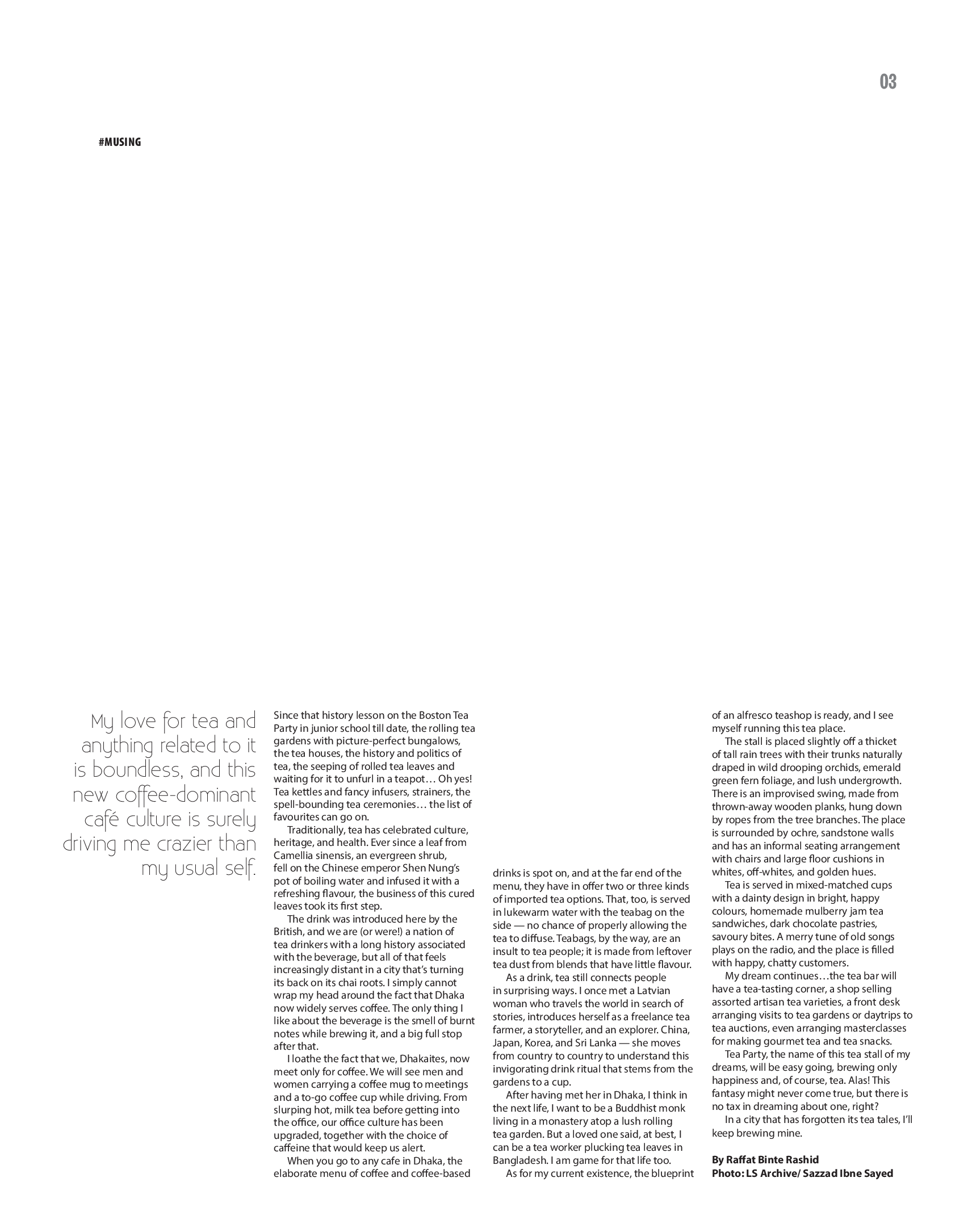 03

#MUSING

My love for tea and anything related to it is boundless, and this new coffee-dominant café culture is surely driving me crazier than my usual self.

Since that history lesson on the Boston Tea Party in junior school till date, the rolling tea gardens with picture-perfect bungalows, the tea houses, the history and politics of tea, the seeping of rolled tea leaves and waiting for it to unfurl in a teapot… Oh yes! Tea kettles and fancy infusers, strainers, the spell-bounding tea ceremonies… the list of favourites can go on.

Traditionally, tea has celebrated culture, heritage, and health. Ever since a leaf from Camellia sinensis, an evergreen shrub, fell on the Chinese emperor Shen Nung's pot of boiling water and infused it with a refreshing flavour, the business of this cured leaves took its first step.

The drink was introduced here by the British, and we are (or were!) a nation of tea drinkers with a long history associated with the beverage, but all of that feels increasingly distant in a city that's turning its back on its chai roots. I simply cannot wrap my head around the fact that Dhaka now widely serves coffee. The only thing I like about the beverage is the smell of burnt notes while brewing it, and a big full stop after that.

I loathe the fact that we, Dhakaites, now meet only for coffee. We will see men and women carrying a coffee mug to meetings and a to-go coffee cup while driving. From slurping hot, milk tea before getting into the office, our office culture has been upgraded, together with the choice of caffeine that would keep us alert.

When you go to any cafe in Dhaka, the elaborate menu of coffee and coffee-based drinks is spot on, and at the far end of the menu, they have in offer two or three kinds of imported tea options. That, too, is served in lukewarm water with the teabag on the side — no chance of properly allowing the tea to diffuse. Teabags, by the way, are an insult to tea people; it is made from leftover tea dust from blends that have little flavour.

As a drink, tea still connects people in surprising ways. I once met a Latvian woman who travels the world in search of stories, introduces herself as a freelance tea farmer, a storyteller, and an explorer. China, Japan, Korea, and Sri Lanka — she moves from country to country to understand this invigorating drink ritual that stems from the gardens to a cup.

After having met her in Dhaka, I think in the next life, I want to be a Buddhist monk living in a monastery atop a lush rolling tea garden. But a loved one said, at best, I can be a tea worker plucking tea leaves in Bangladesh. I am game for that life too.

As for my current existence, the blueprint of an alfresco teashop is ready, and I see myself running this tea place.

The stall is placed slightly off a thicket of tall rain trees with their trunks naturally draped in wild drooping orchids, emerald green fern foliage, and lush undergrowth. There is an improvised swing, made from thrown-away wooden planks, hung down by ropes from the tree branches. The place is surrounded by ochre, sandstone walls and has an informal seating arrangement with chairs and large floor cushions in whites, off-whites, and golden hues.

Tea is served in mixed-matched cups with a dainty design in bright, happy colours, homemade mulberry jam tea sandwiches, dark chocolate pastries, savoury bites. A merry tune of old songs plays on the radio, and the place is filled with happy, chatty customers.

My dream continues…the tea bar will have a tea-tasting corner, a shop selling assorted artisan tea varieties, a front desk arranging visits to tea gardens or daytrips to tea auctions, even arranging masterclasses for making gourmet tea and tea snacks.

Tea Party, the name of this tea stall of my dreams, will be easy going, brewing only happiness and, of course, tea. Alas! This fantasy might never come true, but there is no tax in dreaming about one, right?

In a city that has forgotten its tea tales, I'll keep brewing mine.

By Raffat Binte Rashid
Photo: LS Archive/ Sazzad Ibne Sayed